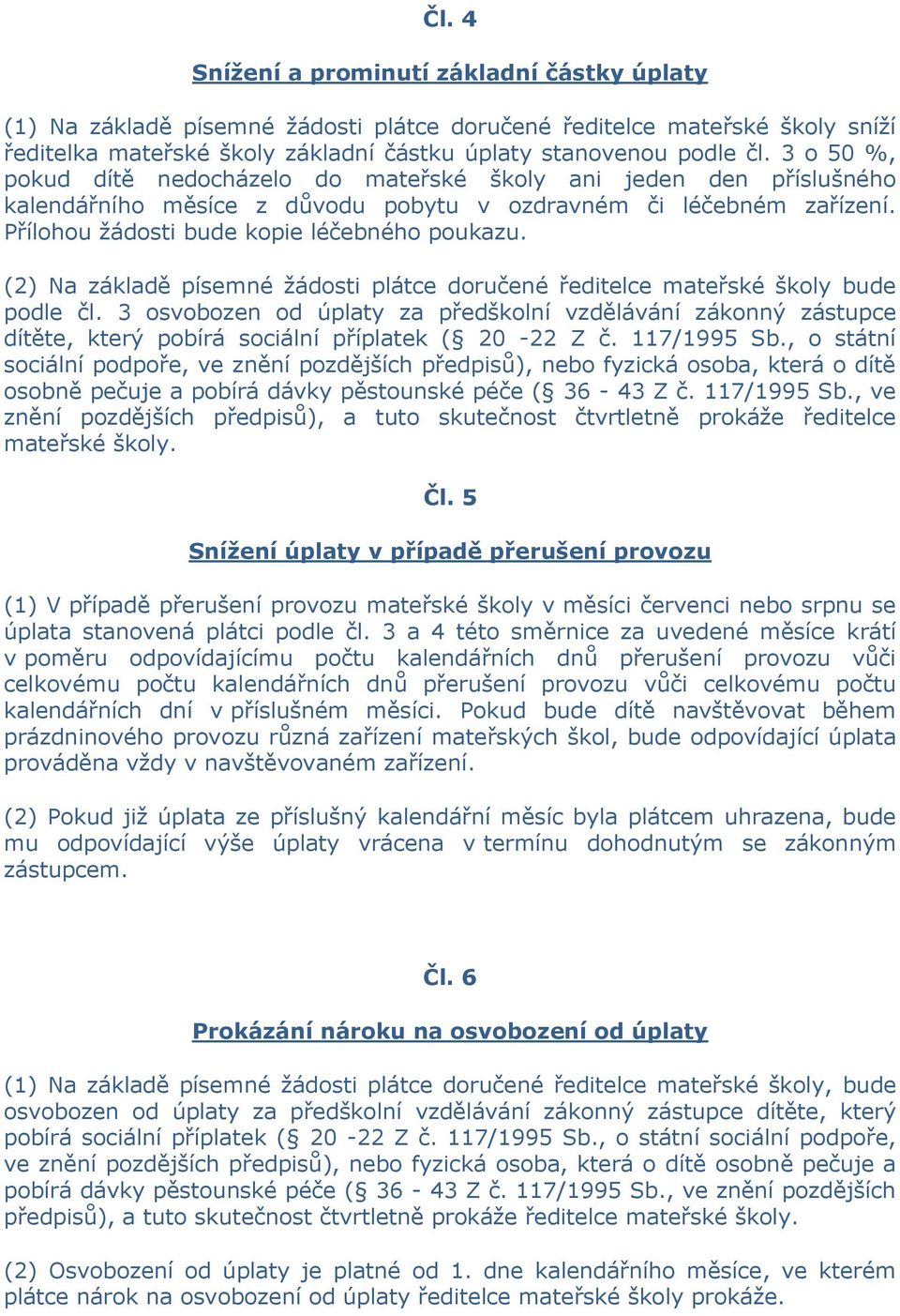 Čl. 4

Snížení a prominutí základní částky úplaty

(1) Na základě písemné žádosti plátce doručené ředitelce mateřské školy sníží ředitelka mateřské školy základní částku úplaty stanovenou podle čl. 3 o 50 %, pokud dítě nedocházelo do mateřské školy ani jeden den příslušného kalendářního měsíce z důvodu pobytu v ozdravném či léčebném zařízení. Přílohou žádosti bude kopie léčebného poukazu.

(2) Na základě písemné žádosti plátce doručené ředitelce mateřské školy bude podle čl. 3 osvobozen od úplaty za předškolní vzdělávání zákonný zástupce dítěte, který pobírá sociální příplatek (§ 20 -22 Z č. 117/1995 Sb., o státní sociální podpoře, ve znění pozdějších předpisů), nebo fyzická osoba, která o dítě osobně pečuje a pobírá dávky pěstounské péče (§ 36 - 43 Z č. 117/1995 Sb., ve znění pozdějších předpisů), a tuto skutečnost čtvrtletně prokáže ředitelce mateřské školy.

Čl. 5

Snížení úplaty v případě přerušení provozu

(1) V případě přerušení provozu mateřské školy v měsíci červenci nebo srpnu se úplata stanovená plátci podle čl. 3 a 4 této směrnice za uvedené měsíce krátí v poměru odpovídajícímu počtu kalendářních dnů přerušení provozu vůči celkovému počtu kalendářních dnů přerušení provozu vůči celkovému počtu kalendářních dní v příslušném měsíci. Pokud bude dítě navštěvovat během prázdninového provozu různá zařízení mateřských škol, bude odpovídající úplata prováděna vždy v navštěvovaném zařízení.

(2) Pokud již úplata ze příslušný kalendářní měsíc byla plátcem uhrazena, bude mu odpovídající výše úplaty vrácena v termínu dohodnutým se zákonným zástupcem.

Čl. 6

Prokázání nároku na osvobození od úplaty

(1) Na základě písemné žádosti plátce doručené ředitelce mateřské školy, bude osvobozen od úplaty za předškolní vzdělávání zákonný zástupce dítěte, který pobírá sociální příplatek (§ 20 -22 Z č. 117/1995 Sb., o státní sociální podpoře, ve znění pozdějších předpisů), nebo fyzická osoba, která o dítě osobně pečuje a pobírá dávky pěstounské péče (§ 36 - 43 Z č. 117/1995 Sb., ve znění pozdějších předpisů), a tuto skutečnost čtvrtletně prokáže ředitelce mateřské školy.

(2) Osvobození od úplaty je platné od 1. dne kalendářního měsíce, ve kterém plátce nárok na osvobození od úplaty ředitelce mateřské školy prokáže.